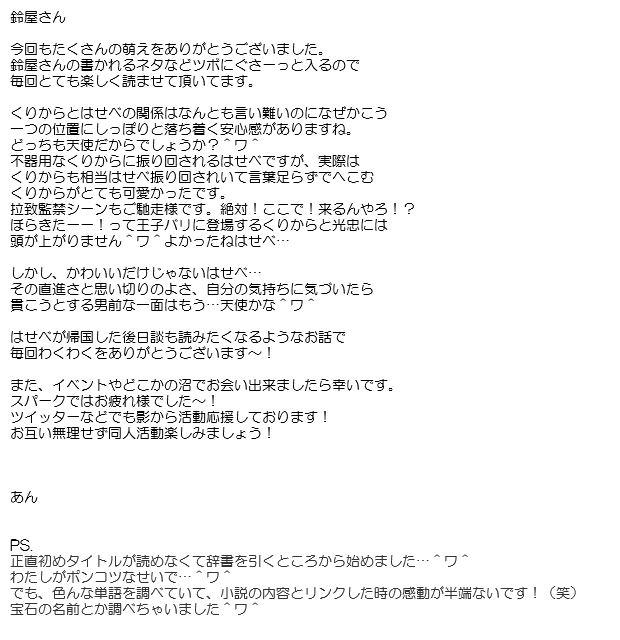 鈴屋さん

今回もたくさんの萌えをありがとうございました。
鈴屋さんの書かれるネタなどツボにぐさーっと入るので
毎回とても楽しく読ませて頂いてます。

くりからとはせべの関係はなんとも言い難いのになぜかこう
一つの位置にしっぽりと落ち着く安心感がありますね。
どっちも天使だからでしょうか？＾ワ＾
不器用なくりからに振り回されるはせべですが、実際は
くりからも相当はせべ振り回されいて言葉足らずでへこむ
くりからがとても可愛かったです。
拉致監禁シーンもご馳走様です。絶対！ここで！来るんやろ！？
ほらきたーー！って王子バリに登場するくりからと光忠には
頭が上がりません＾ワ＾よかったねはせべ…

しかし、かわいいだけじゃないはせべ…
その直進さと思い切りのよさ、自分の気持ちに気づいたら
貫こうとする男前な一面はもう…天使かな＾ワ＾

はせべが帰国した後日談も読みたくなるようなお話で
毎回わくわくをありがとうございます～！

また、イベントやどこかの沼でお会い出来ましたら幸いです。
スパークではお疲れ様でした～！
ツイッターなどでも影から活動応援しております！
お互い無理せず同人活動楽しみましょう！

あん

PS.
正直初めタイトルが読めなくて辞書を引くところから始めました…＾ワ＾
わたしがポンコツなせいで…＾ワ＾
でも、色んな単語を調べていて、小説の内容とリンクした時の感動が半端ないです！（笑）
宝石の名前とか調べちゃいました＾ワ＾